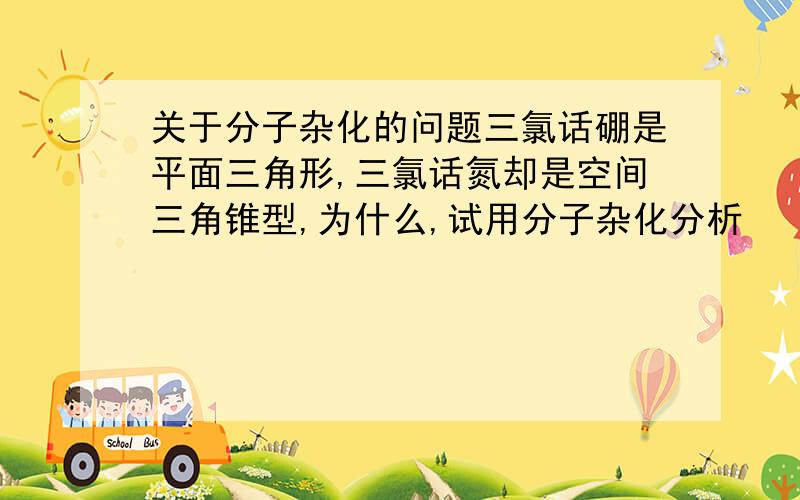 关于分子杂化的问题三氯话硼是平面三角形,三氯话氮却是空间三角锥型,为什么,试用分子杂化分析

School Bus